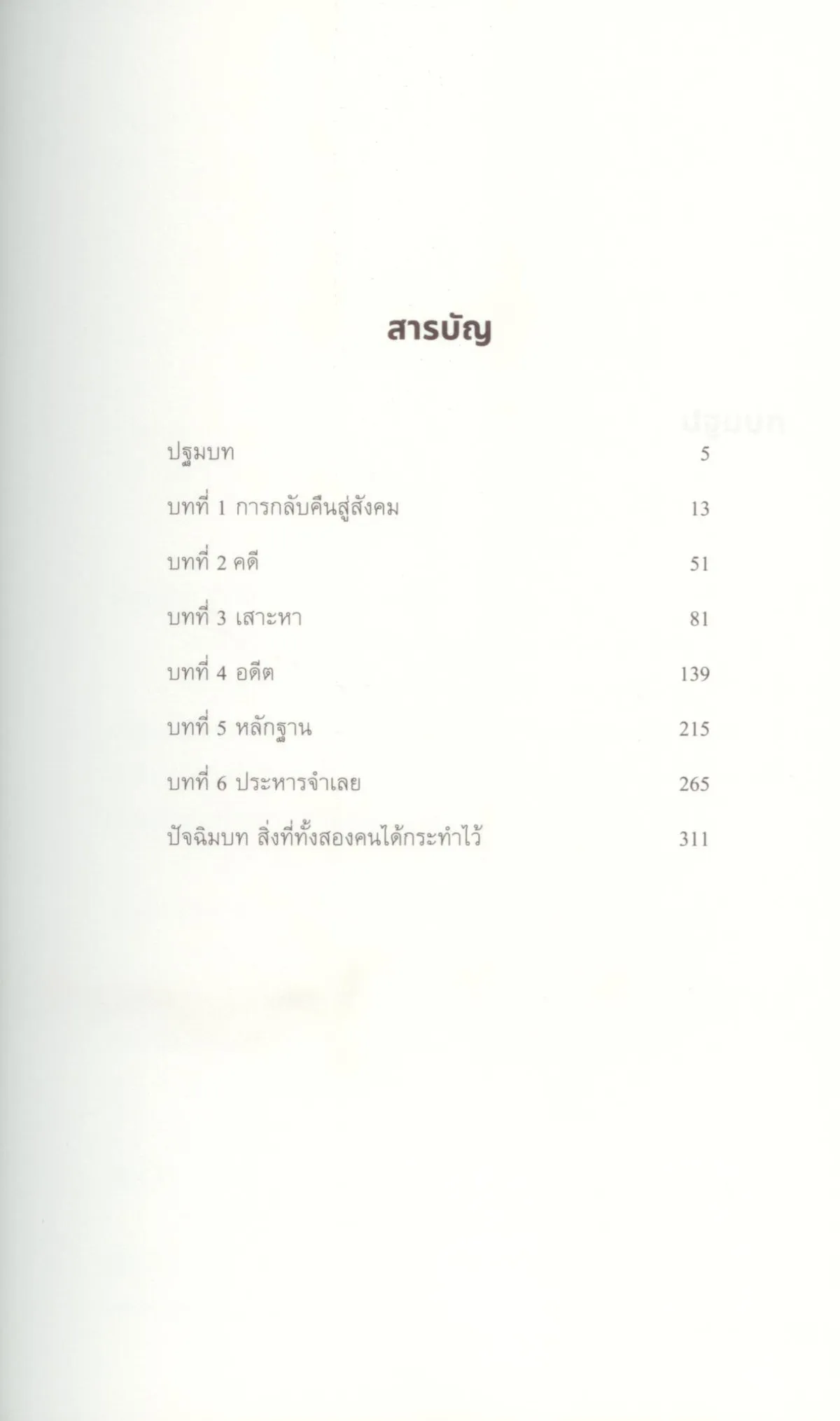 สารบัญ

ปฐมบท 5

บทที่ 1 การกลับคืนสู่สังคม 13

บทที่ 2 คดี 51

บทที่ 3 เสาะหา 81

บทที่ 4 อดีต 139

บทที่ 5 หลักฐาน 215

บทที่ 6 ประหารจำเลย 265

ปัจฉิมบท สิ่งที่ทั้งสองคนได้กระทำไว้ 311